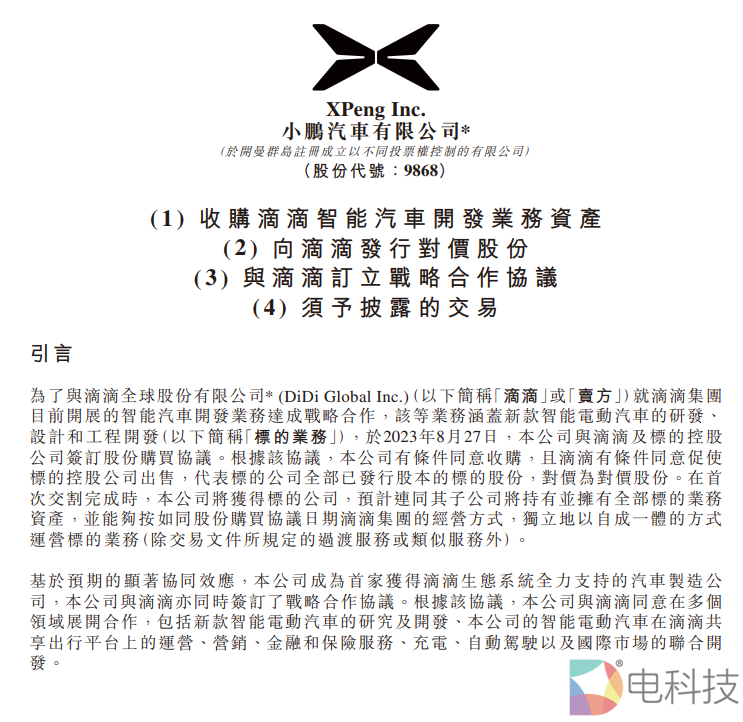 XPeng Inc.
小鵬汽車有限公司*
(於開曼群島註冊成立以不同投票權控制的有限公司)
(股份代號：9868)

(1) 收購滴滴智能汽車開發業務資產
(2) 向滴滴發行對價股份
(3) 與滴滴訂立戰略合作協議
(4) 須予披露的交易

引言

為了與滴滴全球股份有限公司* (DiDi Global Inc.)(以下簡稱「滴滴」或「賣方」)就滴滴集團目前開展的智能汽車開發業務達成戰略合作，該等業務涵蓋新款智能電動汽車的研發、設計和工程開發(以下簡稱「標的業務」)，於2023年8月27日，本公司與滴滴及標的控股公司簽訂股份購買協議。根據該協議，本公司有條件同意收購，且滴滴有條件同意促使標的控股公司出售，代表標的公司全部已發行股本的標的股份，對價為對價股份。在首次交割完成時，本公司將獲得標的公司，預計連同其子公司將持有並擁有全部標的業務資產，並能夠按如同股份購買協議日期滴滴集團的經營方式，獨立地以自成一體的方式運營標的業務(除交易文件所規定的過渡服務或類似服務外)。

基於預期的顯著協同效應，本公司成為首家獲得滴滴生態系統全力支持的汽車製造公司，本公司與滴滴亦同時簽訂了戰略合作協議。根據該協議，本公司與滴滴同意在多個領域展開合作，包括新款智能電動汽車的研究及開發、本公司的智能電動汽車在滴滴共享出行平台上的運營、營銷、金融和保險服務、充電、自動駕駛以及國際市場的聯合開發。

电科技